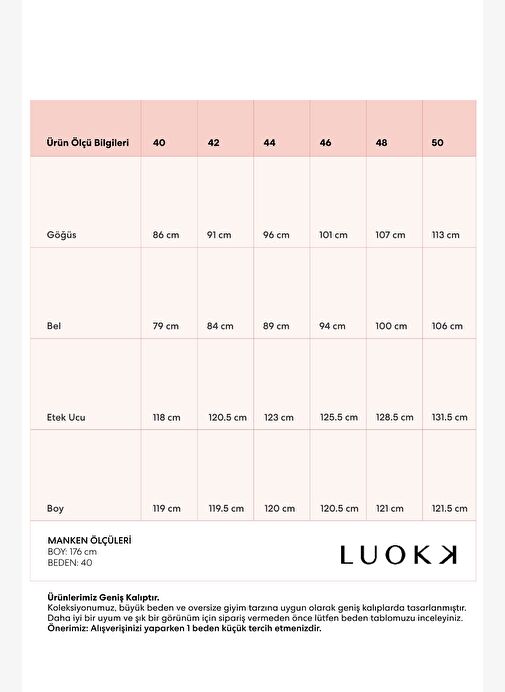 | Ürün Ölçü Bilgileri | 40 | 42 | 44 | 46 | 48 | 50 |
|---|---|---|---|---|---|---|
| Göğüs | 86 cm | 91 cm | 96 cm | 101 cm | 107 cm | 113 cm |
| Bel | 79 cm | 84 cm | 89 cm | 94 cm | 100 cm | 106 cm |
| Etek Ucu | 118 cm | 120.5 cm | 123 cm | 125.5 cm | 128.5 cm | 131.5 cm |
| Boy | 119 cm | 119.5 cm | 120 cm | 120.5 cm | 121 cm | 121.5 cm |

MANKEN ÖLÇÜLERİ
BOY: 176 cm
BEDEN: 40

LUOKK

Ürünlerimiz Geniş Kalıptır.
Koleksiyonumuz, büyük beden ve oversize giyim tarzına uygun olarak geniş kalıplarda tasarlanmıştır.
Daha iyi bir uyum ve şık bir görünüm için sipariş vermeden önce lütfen beden tablomuzu inceleyiniz.
Önerimiz: Alışverişinizi yaparken 1 beden küçük tercih etmenizdir.